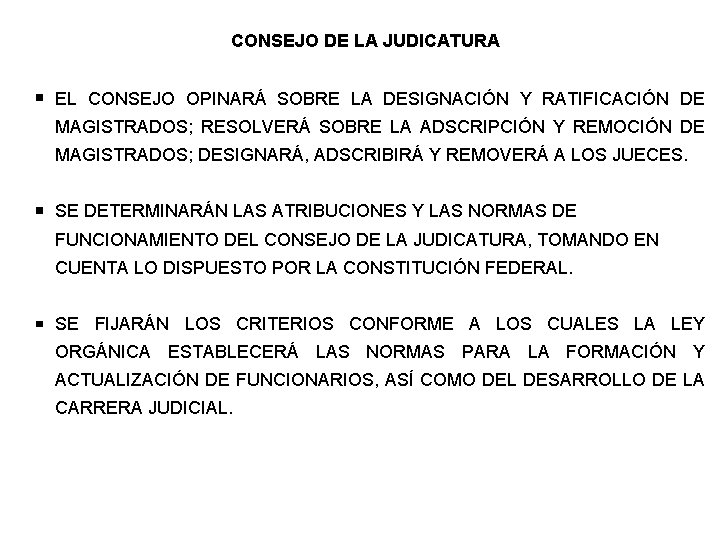 CONSEJO DE LA JUDICATURA

▪ EL CONSEJO OPINARÁ SOBRE LA DESIGNACIÓN Y RATIFICACIÓN DE MAGISTRADOS; RESOLVERÁ SOBRE LA ADSCRIPCIÓN Y REMOCIÓN DE MAGISTRADOS; DESIGNARÁ, ADSCRIBIRÁ Y REMOVERÁ A LOS JUECES.

▪ SE DETERMINARÁN LAS ATRIBUCIONES Y LAS NORMAS DE FUNCIONAMIENTO DEL CONSEJO DE LA JUDICATURA, TOMANDO EN CUENTA LO DISPUESTO POR LA CONSTITUCIÓN FEDERAL.

▪ SE FIJARÁN LOS CRITERIOS CONFORME A LOS CUALES LA LEY ORGÁNICA ESTABLECERÁ LAS NORMAS PARA LA FORMACIÓN Y ACTUALIZACIÓN DE FUNCIONARIOS, ASÍ COMO DEL DESARROLLO DE LA CARRERA JUDICIAL.